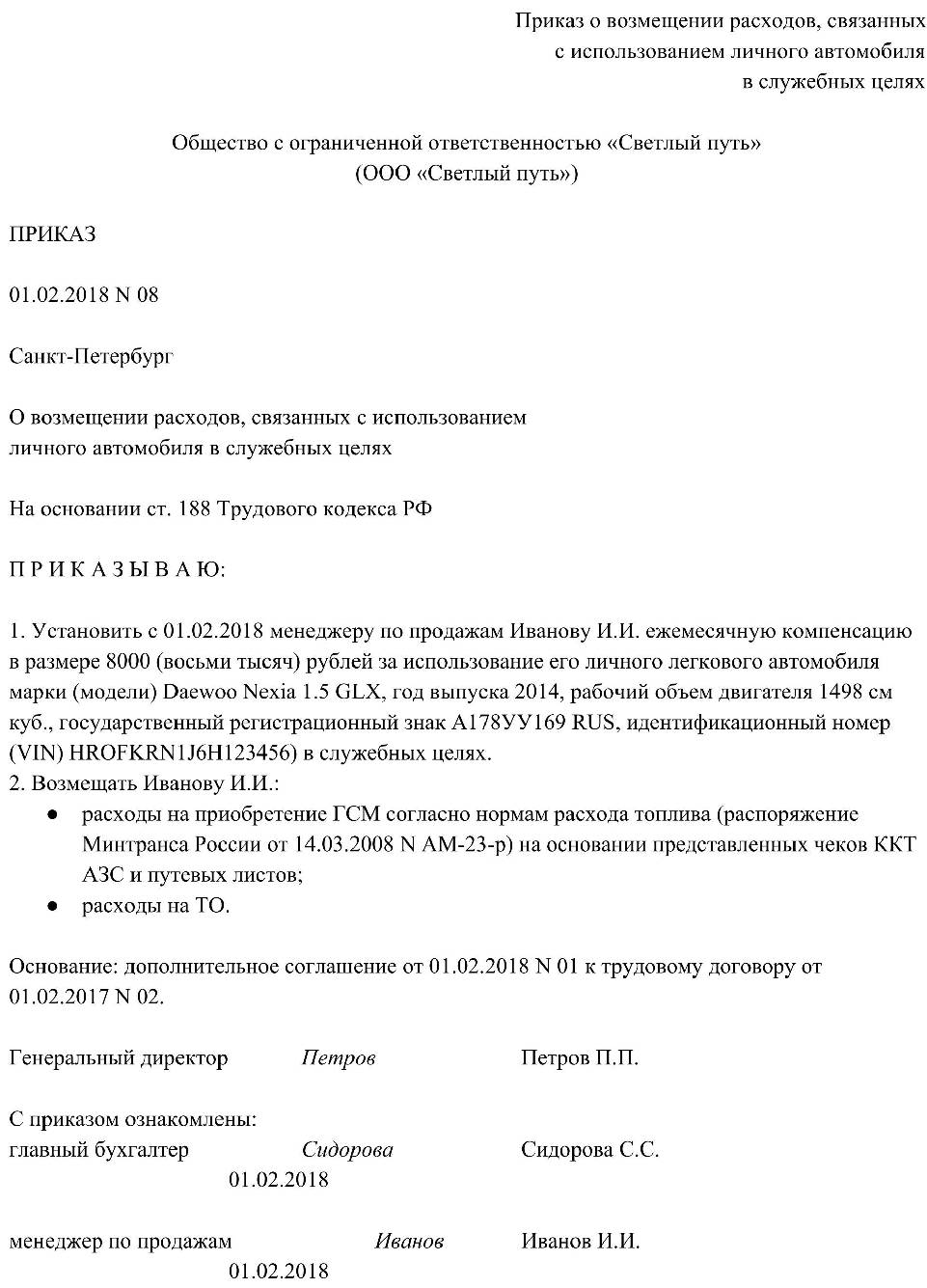 Приказ о возмещении расходов, связанных
с использованием личного автомобиля
в служебных целях

Общество с ограниченной ответственностью «Светлый путь»
(ООО «Светлый путь»)

ПРИКАЗ

01.02.2018 N 08

Санкт-Петербург

О возмещении расходов, связанных с использованием
личного автомобиля в служебных целях

На основании ст. 188 Трудового кодекса РФ

П Р И К А З Ы В А Ю:

1. Установить с 01.02.2018 менеджеру по продажам Иванову И.И. ежемесячную компенсацию в размере 8000 (восьми тысяч) рублей за использование его личного легкового автомобиля марки (модели) Daewoo Nexia 1.5 GLX, год выпуска 2014, рабочий объем двигателя 1498 см куб., государственный регистрационный знак А178УУ169 RUS, идентификационный номер (VIN) HROFKRN1J6H123456) в служебных целях.
2. Возмещать Иванову И.И.:
● расходы на приобретение ГСМ согласно нормам расхода топлива (распоряжение Минтранса России от 14.03.2008 N АМ-23-р) на основании представленных чеков ККТ АЗС и путевых листов;
● расходы на ТО.

Основание: дополнительное соглашение от 01.02.2018 N 01 к трудовому договору от 01.02.2017 N 02.

Генеральный директор Петров Петров П.П.

С приказом ознакомлены:
главный бухгалтер Сидорова Сидорова С.С.
01.02.2018

менеджер по продажам Иванов Иванов И.И.
01.02.2018